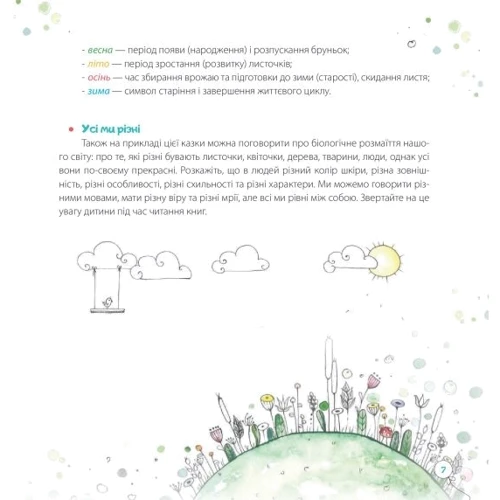 - весна — період появи (народження) і розпускання бруньок;
- літо — період зростання (розвитку) листочків;
- осінь — час збирання врожаю та підготовки до зими (старості), скидання листя;
- зима — символ старіння і завершення життєвого циклу.

• Усі ми різні

Також на прикладі цієї казки можна поговорити про біологічне розмаїття нашого світу: про те, які різні бувають листочки, квіточки, дерева, тварини, люди, однак усі вони по-своєму прекрасні. Розкажіть, що в людей різний колір шкіри, різна зовнішність, різні особливості, різні схильності та різні характери. Ми можемо говорити різними мовами, мати різну віру та різні мрії, але всі ми рівні між собою. Звертайте на це увагу дитини під час читання книг.

7